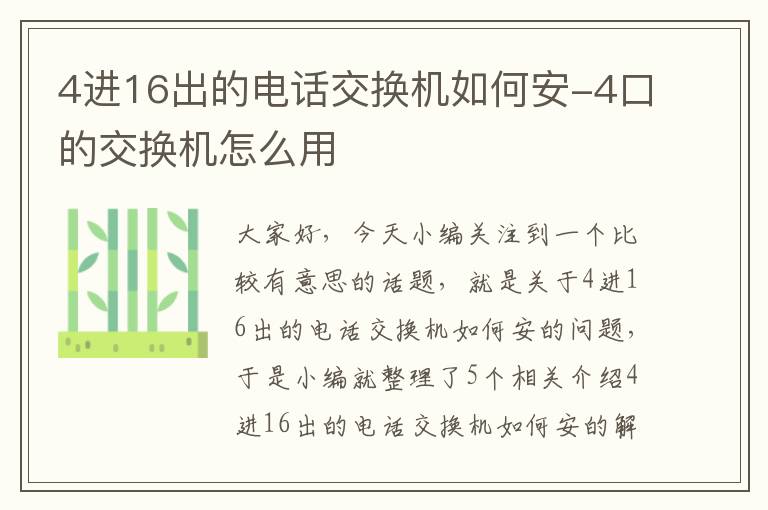 4进16出的电话交换机如何安-4口的交换机怎么用

大家好，今天小编关注到一个比较有意思的话题，就是关于4进16出的电话交换机如何安的问题，于是小编就整理了5个相关介绍4进16出的电话交换机如何安的解